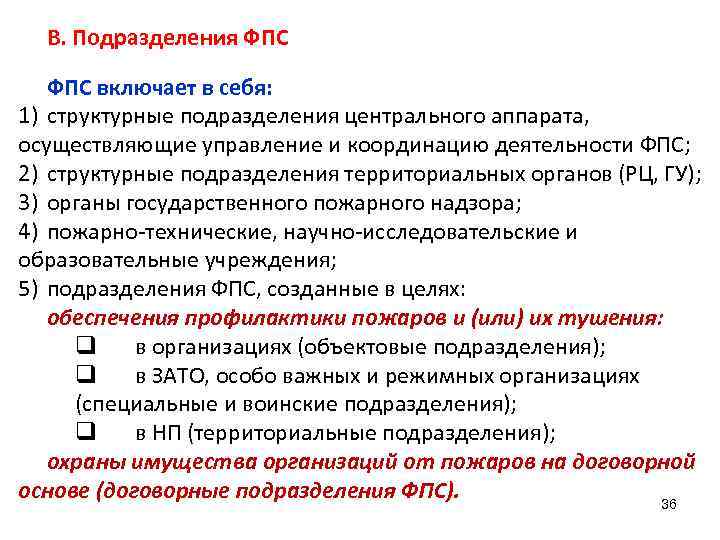 В. Подразделения ФПС

ФПС включает в себя:
1) структурные подразделения центрального аппарата, осуществляющие управление и координацию деятельности ФПС;
2) структурные подразделения территориальных органов (РЦ, ГУ);
3) органы государственного пожарного надзора;
4) пожарно-технические, научно-исследовательские и образовательные учреждения;
5) подразделения ФПС, созданные в целях:
обеспечения профилактики пожаров и (или) их тушения:
❑ в организациях (объектовые подразделения);
❑ в ЗАТО, особо важных и режимных организациях (специальные и воинские подразделения);
❑ в НП (территориальные подразделения);
охраны имущества организаций от пожаров на договорной основе (договорные подразделения ФПС).

36